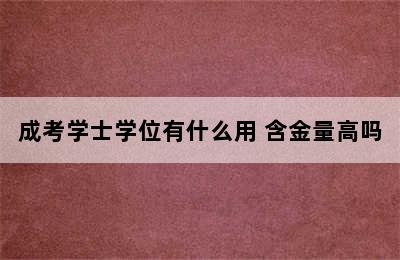 成考学士学位有什么用 含金量高吗